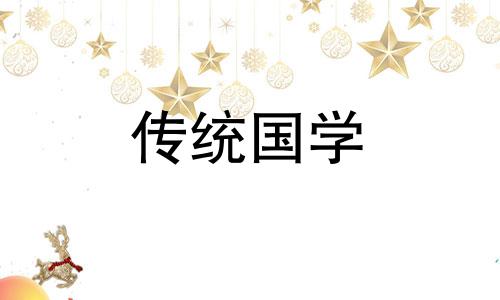 传统国学